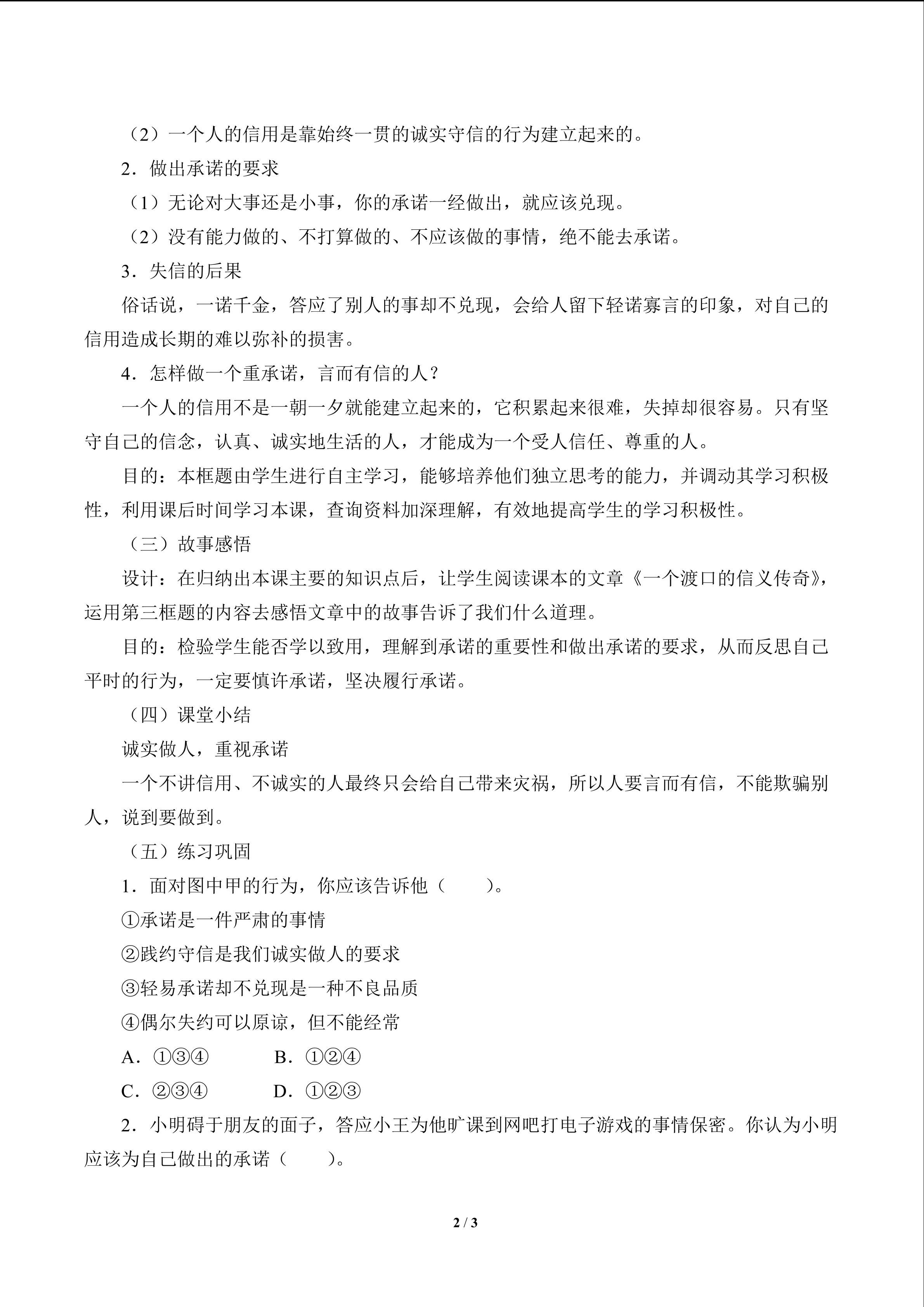 （2）一个人的信用是靠始终一贯的诚实守信的行为建立起来的。

2．做出承诺的要求

（1）无论对大事还是小事，你的承诺一经做出，就应该兑现。

（2）没有能力做的、不打算做的、不应该做的事情，绝不能去承诺。

3．失信的后果

俗话说，一诺千金，答应了别人的事却不兑现，会给人留下轻诺寡言的印象，对自己的信用造成长期的难以弥补的损害。

4．怎样做一个重承诺，言而有信的人？

一个人的信用不是一朝一夕就能建立起来的，它积累起来很难，失掉却很容易。只有坚守自己的信念，认真、诚实地生活的人，才能成为一个受人信任、尊重的人。

目的：本框题由学生进行自主学习，能够培养他们独立思考的能力，并调动其学习积极性，利用课后时间学习本课，查询资料加深理解，有效地提高学生的学习积极性。

（三）故事感悟

设计：在归纳出本课主要的知识点后，让学生阅读课本的文章《一个渡口的信义传奇》，运用第三框题的内容去感悟文章中的故事告诉了我们什么道理。

目的：检验学生能否学以致用，理解到承诺的重要性和做出承诺的要求，从而反思自己平时的行为，一定要慎许承诺，坚决履行承诺。

（四）课堂小结

诚实做人，重视承诺

一个不讲信用、不诚实的人最终只会给自己带来灾祸，所以人要言而有信，不能欺骗别人，说到要做到。

（五）练习巩固

1．面对图中甲的行为，你应该告诉他（　　）。

①承诺是一件严肃的事情

②践约守信是我们诚实做人的要求

③轻易承诺却不兑现是一种不良品质

④偶尔失约可以原谅，但不能经常

A．①③④　　B．①②④

C．②③④　　D．①②③

2．小明碍于朋友的面子，答应小王为他旷课到网吧打电子游戏的事情保密。你认为小明应该为自己做出的承诺（　　）。

2 / 3